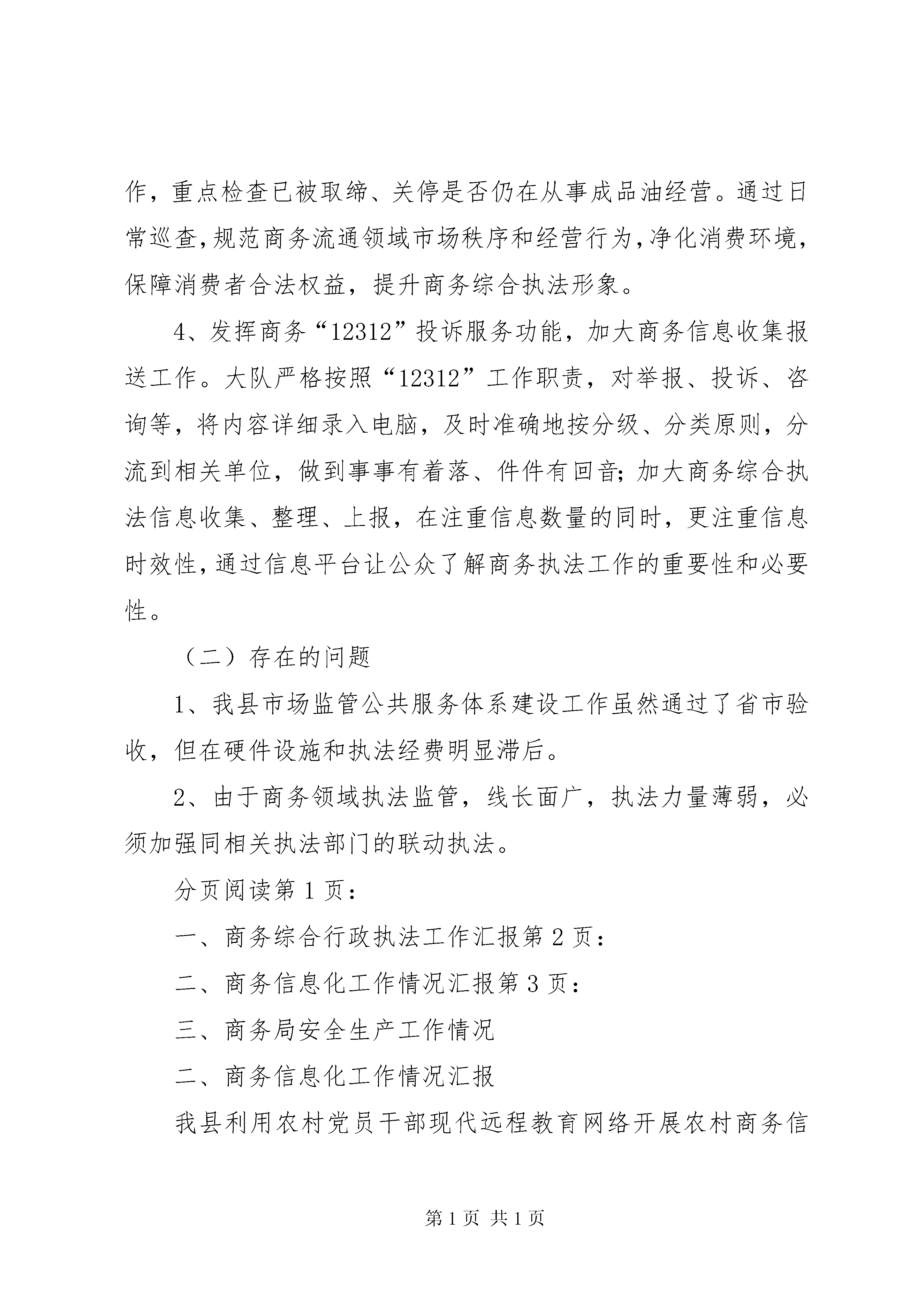 作，重点检查已被取缔、关停是否仍在从事成品油经营。通过日常巡查，规范商务流通领域市场秩序和经营行为，净化消费环境，保障消费者合法权益，提升商务综合执法形象。

4、发挥商务“12312”投诉服务功能，加大商务信息收集报送工作。大队严格按照“12312”工作职责，对举报、投诉、咨询等，将内容详细录入电脑，及时准确地按分级、分类原则，分流到相关单位，做到事事有着落、件件有回音；加大商务综合执法信息收集、整理、上报，在注重信息数量的同时，更注重信息时效性，通过信息平台让公众了解商务执法工作的重要性和必要性。

（二）存在的问题

1、我县市场监管公共服务体系建设工作虽然通过了省市验收，但在硬件设施和执法经费明显滞后。

2、由于商务领域执法监管，线长面广，执法力量薄弱，必须加强同相关执法部门的联动执法。

分页阅读第 1 页：

一、商务综合行政执法工作汇报第 2 页：

二、商务信息化工作情况汇报第 3 页：

三、商务局安全生产工作情况

二、商务信息化工作情况汇报

我县利用农村党员干部现代远程教育网络开展农村商务信

第 1 页 共 1 页